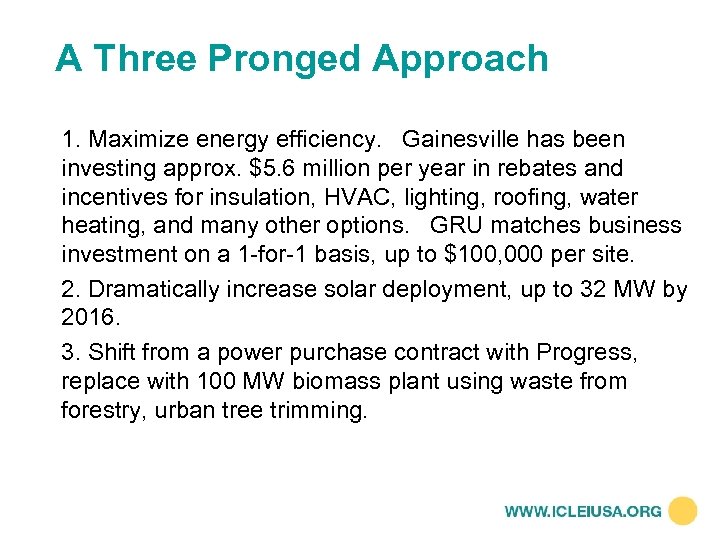 A Three Pronged Approach

1. Maximize energy efficiency. Gainesville has been investing approx. \$5.6 million per year in rebates and incentives for insulation, HVAC, lighting, roofing, water heating, and many other options. GRU matches business investment on a 1-for-1 basis, up to \$100,000 per site.

2. Dramatically increase solar deployment, up to 32 MW by 2016.

3. Shift from a power purchase contract with Progress, replace with 100 MW biomass plant using waste from forestry, urban tree trimming.

WWW.ICLEIUSA.ORG